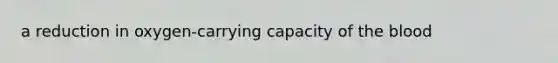 a reduction in oxygen-carrying capacity of the blood